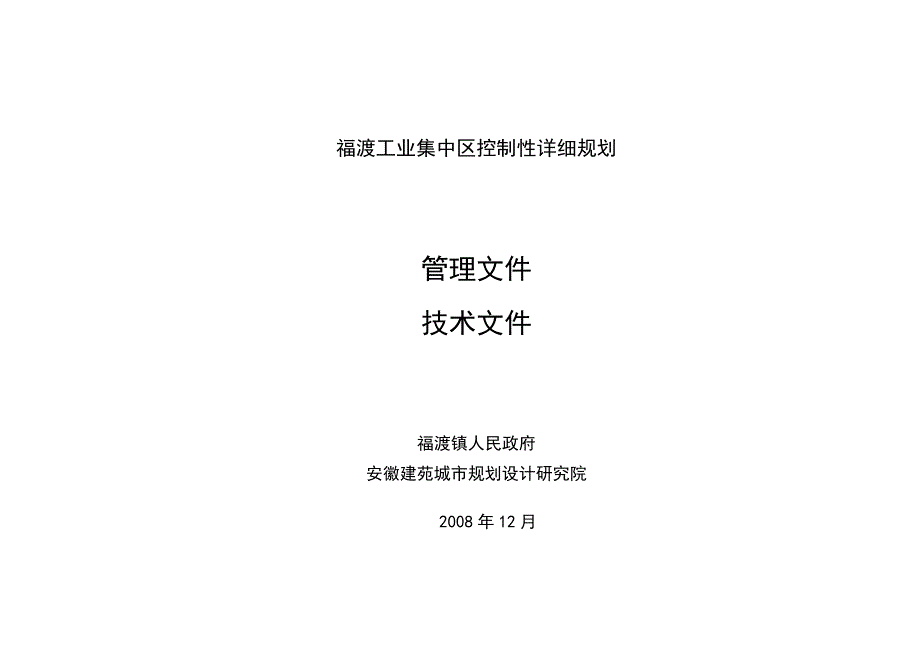 福渡工业集中区控制性详细规划

管理文件

技术文件

福渡镇人民政府

安徽建苑城市规划设计研究院

2008 年 12 月